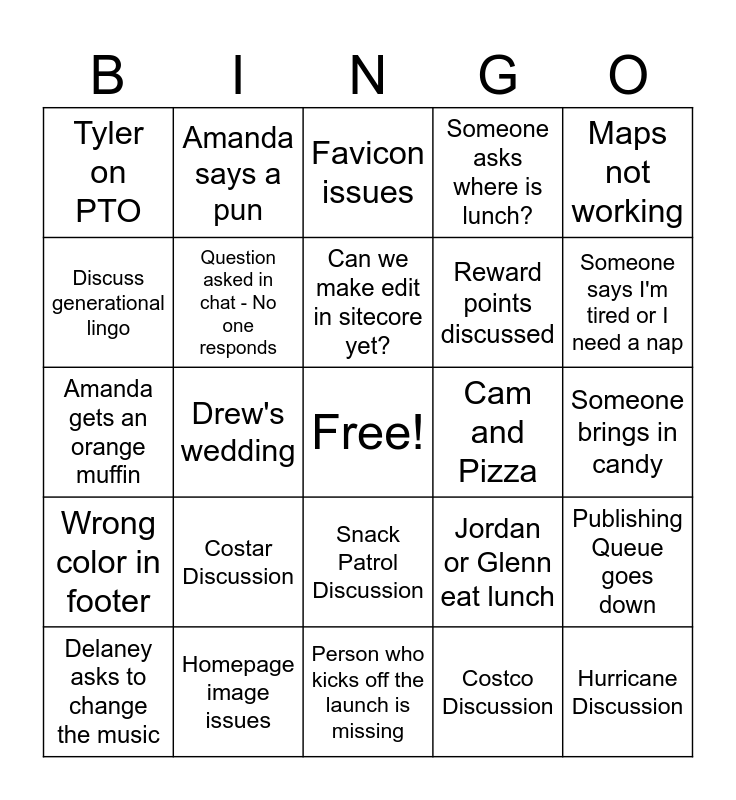 | B | I | N | G | O |
|---|---|---|---|---|
| Tyler on PTO | Amanda says a pun | Favicon issues | Someone asks where is lunch? | Maps not working |
| Discuss generational lingo | Question asked in chat - No one responds | Can we make edit in sitecore yet? | Reward points discussed | Someone says I'm tired or I need a nap |
| Amanda gets an orange muffin | Drew's wedding | Free! | Cam and Pizza | Someone brings in candy |
| Wrong color in footer | Costar Discussion | Snack Patrol Discussion | Jordan or Glenn eat lunch | Publishing Queue goes down |
| Delaney asks to change the music | Homepage image issues | Person who kicks off the launch is missing | Costco Discussion | Hurricane Discussion |